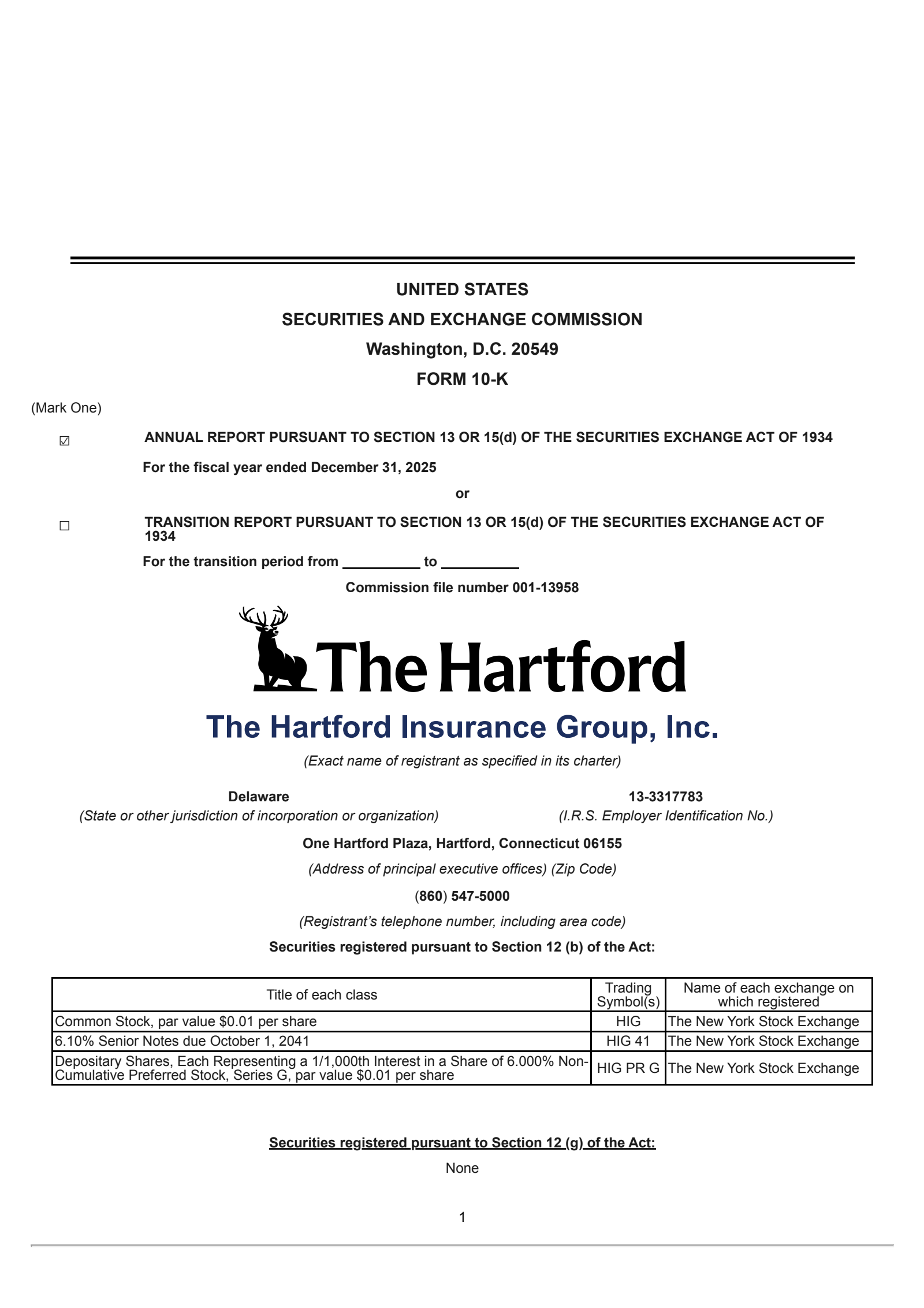 UNITED STATES

SECURITIES AND EXCHANGE COMMISSION

Washington, D.C. 20549

FORM 10-K

(Mark One)

☑ ANNUAL REPORT PURSUANT TO SECTION 13 OR 15(d) OF THE SECURITIES EXCHANGE ACT OF 1934

For the fiscal year ended December 31, 2025

or

☐ TRANSITION REPORT PURSUANT TO SECTION 13 OR 15(d) OF THE SECURITIES EXCHANGE ACT OF 1934

For the transition period from __________ to __________

Commission file number 001-13958

The Hartford

The Hartford Insurance Group, Inc.

(Exact name of registrant as specified in its charter)

Delaware
(State or other jurisdiction of incorporation or organization)

13-3317783
(I.R.S. Employer Identification No.)

One Hartford Plaza, Hartford, Connecticut 06155

(Address of principal executive offices) (Zip Code)

(860) 547-5000

(Registrant's telephone number, including area code)

Securities registered pursuant to Section 12 (b) of the Act:

| Title of each class | Trading Symbol(s) | Name of each exchange on which registered |
|---|---|---|
| Common Stock, par value $0.01 per share | HIG | The New York Stock Exchange |
| 6.10% Senior Notes due October 1, 2041 | HIG 41 | The New York Stock Exchange |
| Depositary Shares, Each Representing a 1/1,000th Interest in a Share of 6.000% Non-Cumulative Preferred Stock, Series G, par value $0.01 per share | HIG PR G | The New York Stock Exchange |

Securities registered pursuant to Section 12 (g) of the Act:

None

1